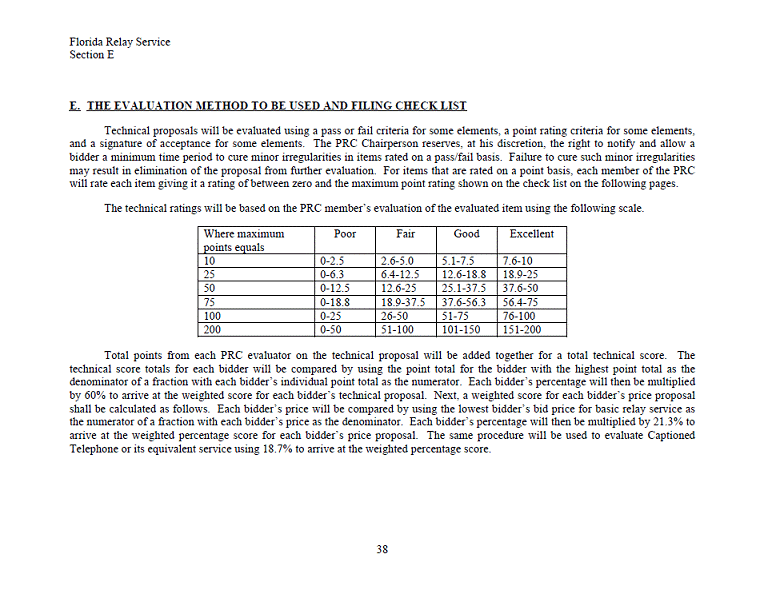 Florida Relay Service
Section E

E. THE EVALUATION METHOD TO BE USED AND FILING CHECK LIST

Technical proposals will be evaluated using a pass or fail criteria for some elements, a point rating criteria for some elements, and a signature of acceptance for some elements. The PRC Chairperson reserves, at his discretion, the right to notify and allow a bidder a minimum time period to cure minor irregularities in items rated on a pass/fail basis. Failure to cure such minor irregularities may result in elimination of the proposal from further evaluation. For items that are rated on a point basis, each member of the PRC will rate each item giving it a rating of between zero and the maximum point rating shown on the check list on the following pages.

The technical ratings will be based on the PRC member's evaluation of the evaluated item using the following scale.

| Where maximum points equals | Poor | Fair | Good | Excellent |
|---|---|---|---|---|
| 10 | 0-2.5 | 2.6-5.0 | 5.1-7.5 | 7.6-10 |
| 25 | 0-6.3 | 6.4-12.5 | 12.6-18.8 | 18.9-25 |
| 50 | 0-12.5 | 12.6-25 | 25.1-37.5 | 37.6-50 |
| 75 | 0-18.8 | 18.9-37.5 | 37.6-56.3 | 56.4-75 |
| 100 | 0-25 | 26-50 | 51-75 | 76-100 |
| 200 | 0-50 | 51-100 | 101-150 | 151-200 |

Total points from each PRC evaluator on the technical proposal will be added together for a total technical score. The technical score totals for each bidder will be compared by using the point total for the bidder with the highest point total as the denominator of a fraction with each bidder's individual point total as the numerator. Each bidder's percentage will then be multiplied by 60% to arrive at the weighted score for each bidder's technical proposal. Next, a weighted score for each bidder's price proposal shall be calculated as follows. Each bidder's price will be compared by using the lowest bidder's bid price for basic relay service as the numerator of a fraction with each bidder's price as the denominator. Each bidder's percentage will then be multiplied by 21.3% to arrive at the weighted percentage score for each bidder's price proposal. The same procedure will be used to evaluate Captioned Telephone or its equivalent service using 18.7% to arrive at the weighted percentage score.

38